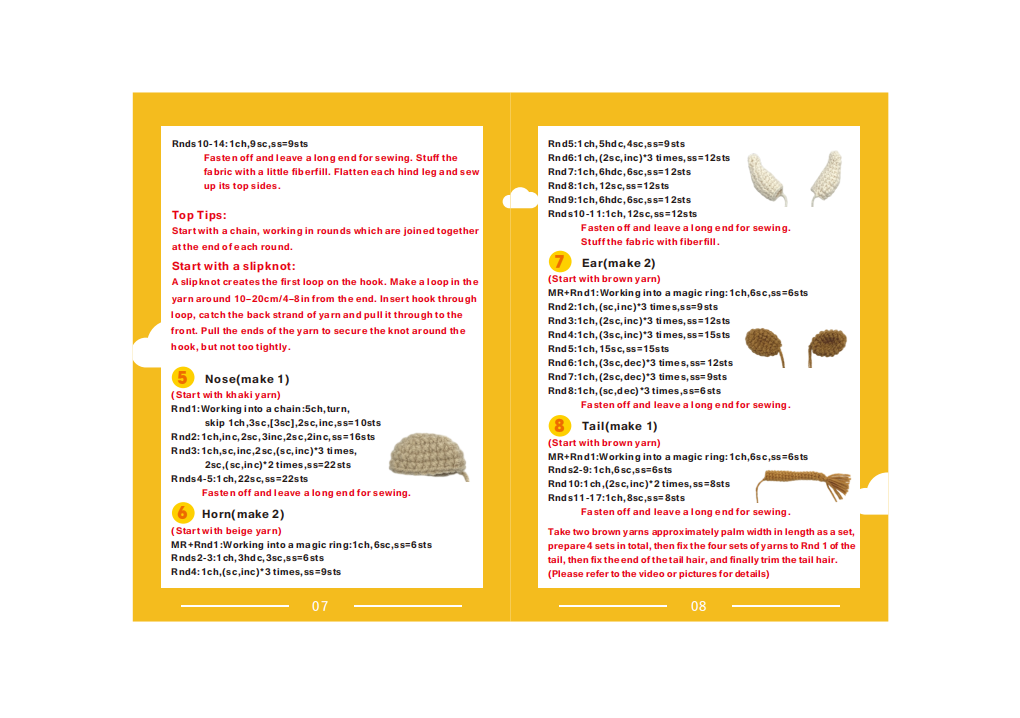 Rnds10-14:1ch,9sc,ss=9sts
Fasten off and leave a long end for sewing. Stuff the fabric with a little fiberfill. Flatten each hind leg and sew up its top sides.

Top Tips:
Start with a chain, working in rounds which are joined together at the end of each round.

Start with a slipknot:
A slipknot creates the first loop on the hook. Make a loop in the yarn around 10–20cm/4–8in from the end. Insert hook through loop, catch the back strand of yarn and pull it through to the front. Pull the ends of the yarn to secure the knot around the hook, but not too tightly.

5 Nose(make 1)
(Start with khaki yarn)
Rnd1:Working into a chain:5ch,turn, skip 1ch,3sc,[3sc],2sc,inc,ss=10sts
Rnd2:1ch,inc,2sc,3inc,2sc,2inc,ss=16sts
Rnd3:1ch,sc,inc,2sc,(sc,inc)*3 times, 2sc,(sc,inc)*2 times,ss=22sts
Rnds4-5:1ch,22sc,ss=22sts
Fasten off and leave a long end for sewing.

6 Horn(make 2)
(Start with beige yarn)
MR+Rnd1:Working into a magic ring:1ch,6sc,ss=6sts
Rnds2-3:1ch,3hdc,3sc,ss=6sts
Rnd4:1ch,(sc,inc)*3 times,ss=9sts

07

Rnd5:1ch,5hdc,4sc,ss=9sts
Rnd6:1ch,(2sc,inc)*3 times,ss=12sts
Rnd7:1ch,6hdc,6sc,ss=12sts
Rnd8:1ch,12sc,ss=12sts
Rnd9:1ch,6hdc,6sc,ss=12sts
Rnds10-11:1ch,12sc,ss=12sts
Fasten off and leave a long end for sewing. Stuff the fabric with fiberfill.

7 Ear(make 2)
(Start with brown yarn)
MR+Rnd1:Working into a magic ring:1ch,6sc,ss=6sts
Rnd2:1ch,(sc,inc)*3 times,ss=9sts
Rnd3:1ch,(2sc,inc)*3 times,ss=12sts
Rnd4:1ch,(3sc,inc)*3 times,ss=15sts
Rnd5:1ch,15sc,ss=15sts
Rnd6:1ch,(3sc,dec)*3 times,ss=12sts
Rnd7:1ch,(2sc,dec)*3 times,ss=9sts
Rnd8:1ch,(sc,dec)*3 times,ss=6sts
Fasten off and leave a long end for sewing.

8 Tail(make 1)
(Start with brown yarn)
MR+Rnd1:Working into a magic ring:1ch,6sc,ss=6sts
Rnds2-9:1ch,6sc,ss=6sts
Rnd10:1ch,(2sc,inc)*2 times,ss=8sts
Rnds11-17:1ch,8sc,ss=8sts
Fasten off and leave a long end for sewing.

Take two brown yarns approximately palm width in length as a set, prepare 4 sets in total, then fix the four sets of yarns to Rnd 1 of the tail, then fix the end of the tail hair, and finally trim the tail hair. (Please refer to the video or pictures for details)

08